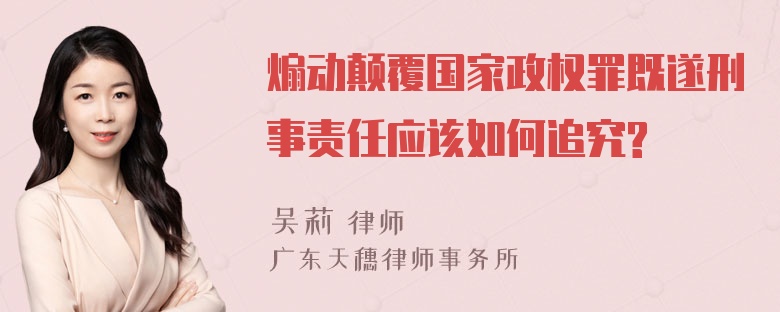 煽动颠覆国家政权罪既遂刑事责任应该如何追究?

吴莉 律师
广东天穗律师事务所